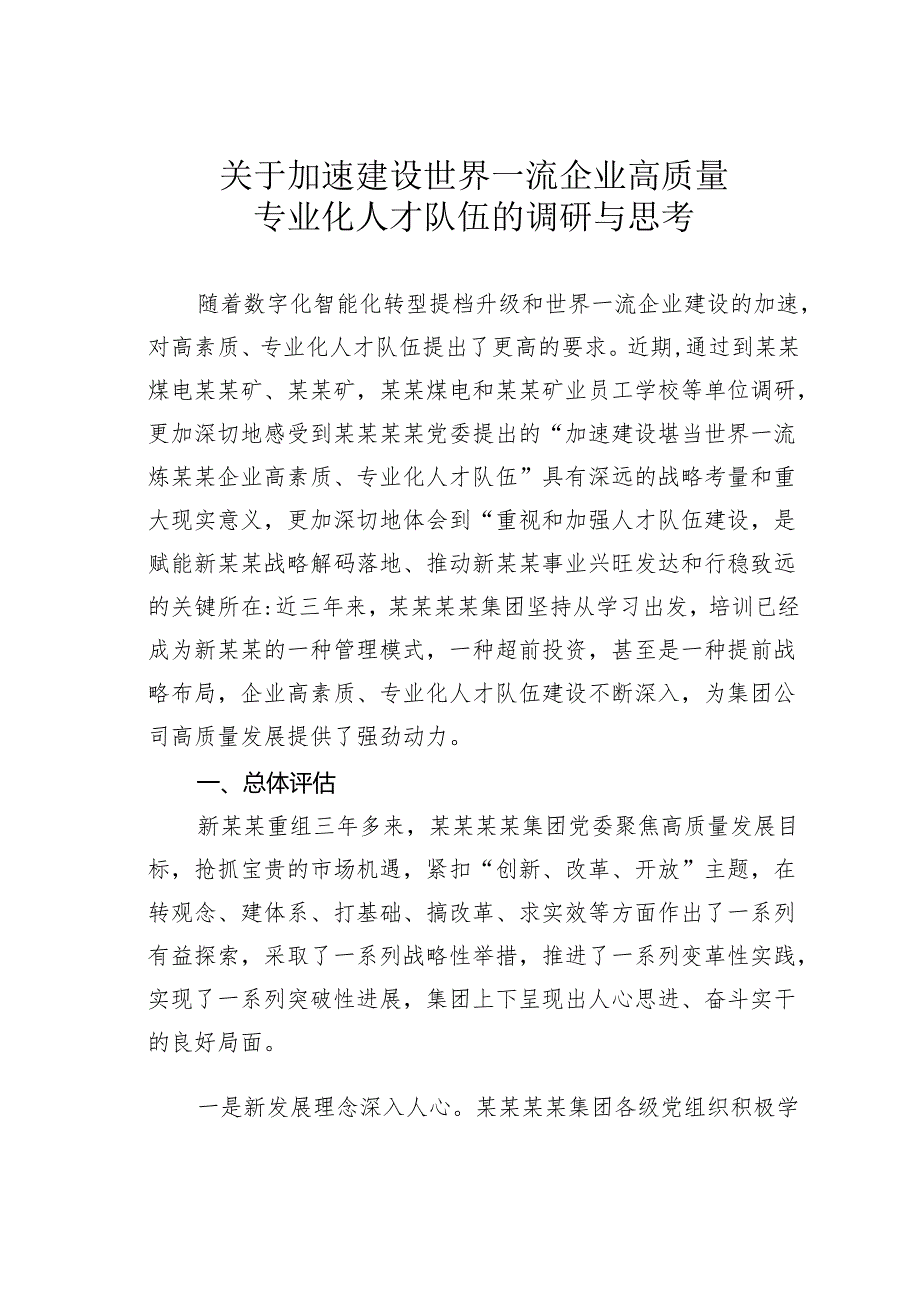 关于加速建设世界一流企业高质量专业化人才队伍的调研与思考

随着数字化智能化转型提档升级和世界一流企业建设的加速，对高素质、专业化人才队伍提出了更高的要求。近期,通过到某某煤电某某矿、某某矿，某某煤电和某某矿业员工学校等单位调研，更加深切地感受到某某某某党委提出的“加速建设堪当世界一流炼某某企业高素质、专业化人才队伍”具有深远的战略考量和重大现实意义，更加深切地体会到“重视和加强人才队伍建设，是赋能新某某战略解码落地、推动新某某事业兴旺发达和行稳致远的关键所在:近三年来，某某某某集团坚持从学习出发，培训已经成为新某某的一种管理模式，一种超前投资，甚至是一种提前战略布局，企业高素质、专业化人才队伍建设不断深入，为集团公司高质量发展提供了强劲动力。

一、总体评估

新某某重组三年多来，某某某某集团党委聚焦高质量发展目标，抢抓宝贵的市场机遇，紧扣“创新、改革、开放”主题，在转观念、建体系、打基础、搞改革、求实效等方面作出了一系列有益探索，采取了一系列战略性举措，推进了一系列变革性实践，实现了一系列突破性进展，集团上下呈现出人心思进、奋斗实干的良好局面。

一是新发展理念深入人心。某某某某集团各级党组织积极学